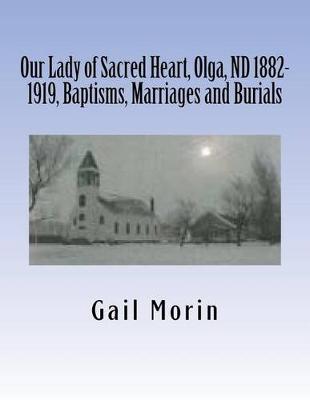 Our Lady of Sacred Heart, Olga, ND 1882-1919, Baptisms, Marriages and Burials

Gail Morin